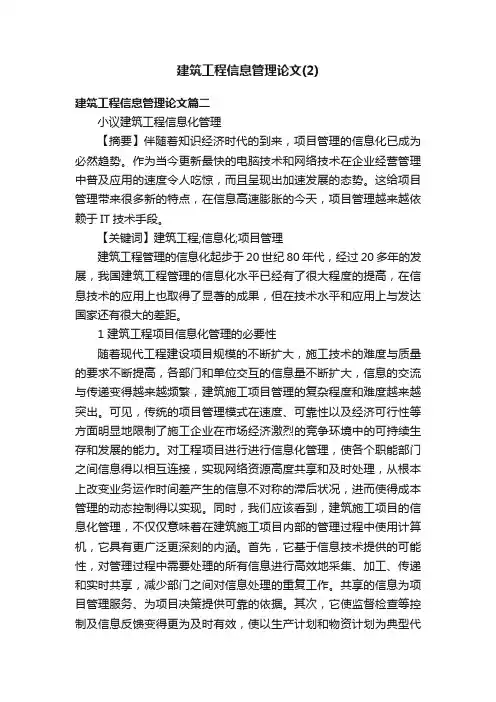 建筑工程信息管理论文(2)

建筑工程信息管理论文篇二

小议建筑工程信息化管理

【摘要】伴随着知识经济时代的到来，项目管理的信息化已成为必然趋势。作为当今更新最快的电脑技术和网络技术在企业经营管理中普及应用的速度令人吃惊，而且呈现出加速发展的态势。这给项目管理带来很多新的特点，在信息高速膨胀的今天，项目管理越来越依赖于IT技术手段。

【关键词】建筑工程;信息化;项目管理

建筑工程管理的信息化起步于20世纪80年代，经过20多年的发展，我国建筑工程管理的信息化水平已经有了很大程度的提高，在信息技术的应用上也取得了显著的成果，但在技术水平和应用上与发达国家还有很大的差距。

1 建筑工程项目信息化管理的必要性

随着现代工程建设项目规模的不断扩大，施工技术的难度与质量的要求不断提高，各部门和单位交互的信息量不断扩大，信息的交流与传递变得越来越频繁，建筑施工项目管理的复杂程度和难度越来越突出。可见，传统的项目管理模式在速度、可靠性以及经济可行性等方面明显地限制了施工企业在市场经济激烈的竞争环境中的可持续生存和发展的能力。对工程项目进行进行信息化管理，使各个职能部门之间信息得以相互连接，实现网络资源高度共享和及时处理，从根本上改变业务运作时间差产生的信息不对称的滞后状况，进而使得成本管理的动态控制得以实现。同时，我们应该看到，建筑施工项目的信息化管理，不仅仅意味着在建筑施工项目内部的管理过程中使用计算机，它具有更广泛更深刻的内涵。首先，它基于信息技术提供的可能性，对管理过程中需要处理的所有信息进行高效地采集、加工、传递和实时共享，减少部门之间对信息处理的重复工作。共享的信息为项目管理服务、为项目决策提供可靠的依据。其次，它使监督检查等控制及信息反馈变得更为及时有效，使以生产计划和物资计划为典型代